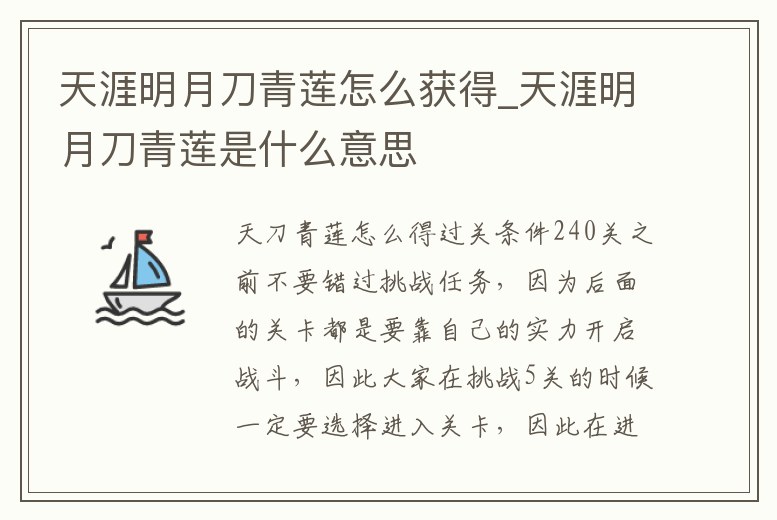 天涯明月刀青莲怎么获得_天涯明月刀青莲是什么意思

天刀青莲怎么得过关条件240关之前不要错过挑战任务，因为后面的关卡都是要靠自己的实力开启战斗，因此大家在挑战5关的时候一定要选择进入关卡，因此在进